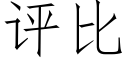 评比